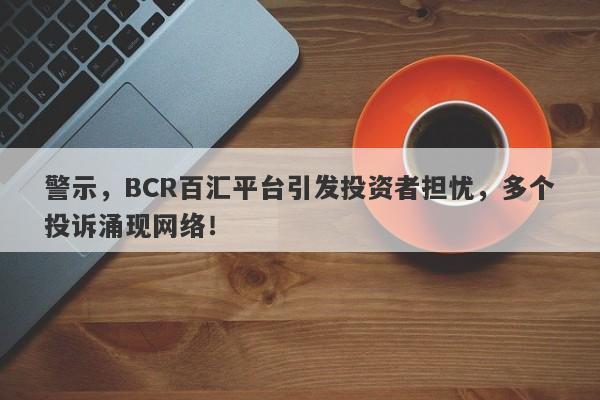 警示，BCR百汇平台引发投资者担忧，多个投诉涌现网络！